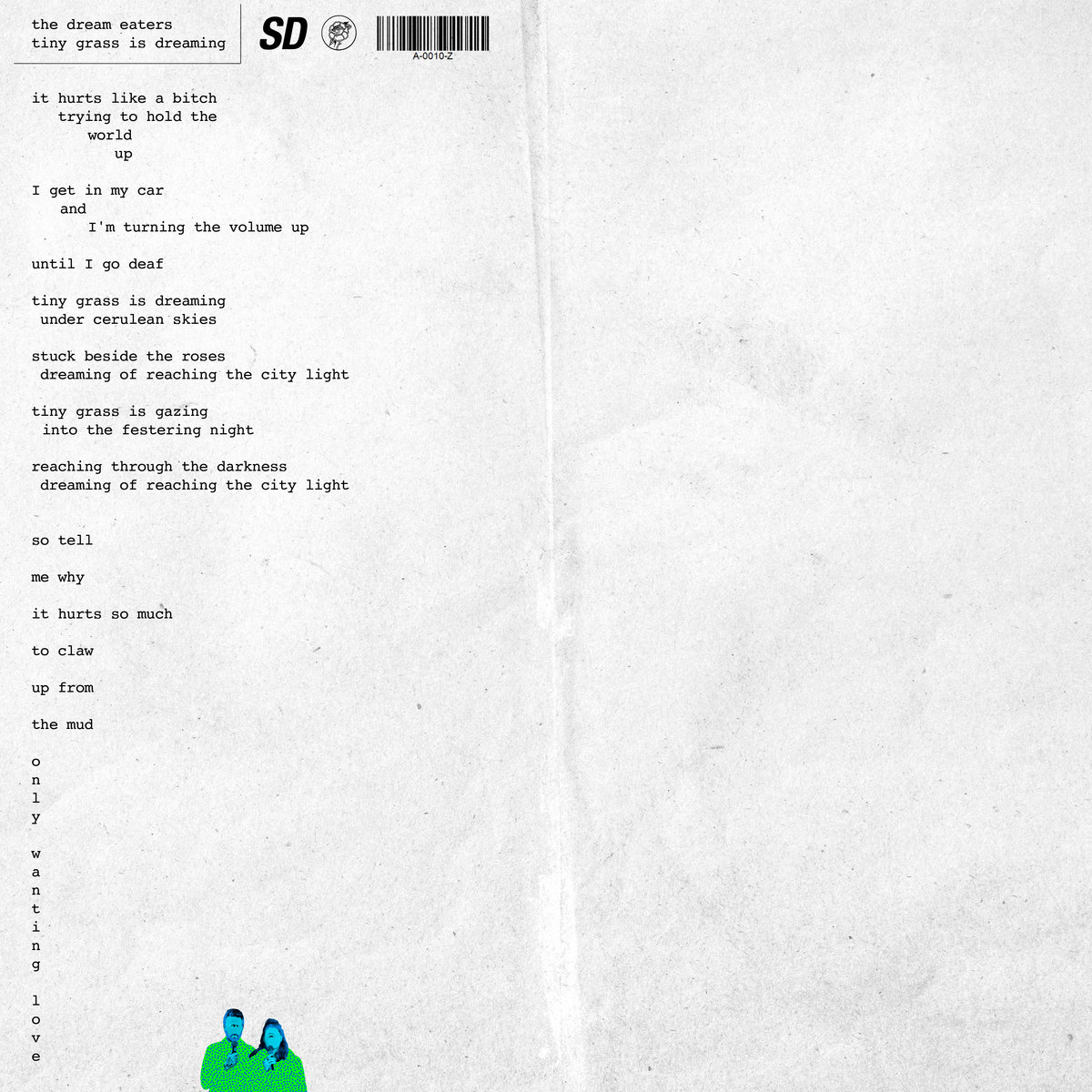 the dream eaters
tiny grass is dreaming

SD

A-0010-Z

it hurts like a bitch
trying to hold the
world
up

I get in my car
and
I'm turning the volume up

until I go deaf

tiny grass is dreaming
under cerulean skies

stuck beside the roses
dreaming of reaching the city light

tiny grass is gazing
into the festering night

reaching through the darkness
dreaming of reaching the city light

so tell

me why

it hurts so much

to claw

up from

the mud

o
n
l
y

w
a
n
t
i
n
g

l
o
v
e